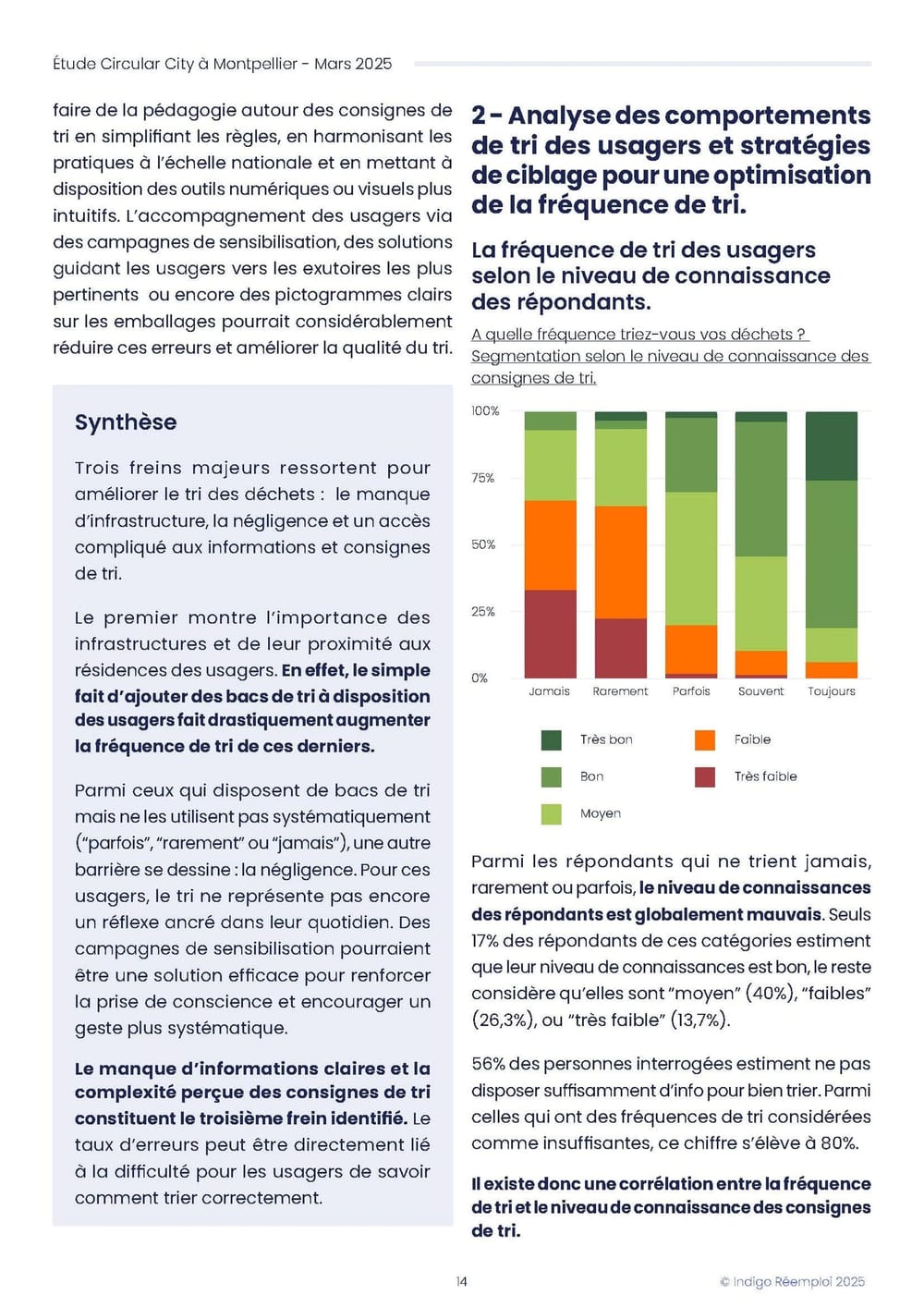 Étude Circular City à Montpellier - Mars 2025

faire de la pédagogie autour des consignes de tri en simplifiant les règles, en harmonisant les pratiques à l'échelle nationale et en mettant à disposition des outils numériques ou visuels plus intuitifs. L'accompagnement des usagers via des campagnes de sensibilisation, des solutions guidant les usagers vers les exutoires les plus pertinents ou encore des pictogrammes clairs sur les emballages pourrait considérablement réduire ces erreurs et améliorer la qualité du tri.

Synthèse

Trois freins majeurs ressortent pour améliorer le tri des déchets : le manque d'infrastructure, la négligence et un accès compliqué aux informations et consignes de tri.

Le premier montre l'importance des infrastructures et de leur proximité aux résidences des usagers. En effet, le simple fait d'ajouter des bacs de tri à disposition des usagers fait drastiquement augmenter la fréquence de tri de ces derniers.

Parmi ceux qui disposent de bacs de tri mais ne les utilisent pas systématiquement ("parfois", "rarement" ou "jamais"), une autre barrière se dessine : la négligence. Pour ces usagers, le tri ne représente pas encore un réflexe ancré dans leur quotidien. Des campagnes de sensibilisation pourraient être une solution efficace pour renforcer la prise de conscience et encourager un geste plus systématique.

Le manque d'informations claires et la complexité perçue des consignes de tri constituent le troisième frein identifié. Le taux d'erreurs peut être directement lié à la difficulté pour les usagers de savoir comment trier correctement.

2 - Analyse des comportements de tri des usagers et stratégies de ciblage pour une optimisation de la fréquence de tri.

La fréquence de tri des usagers selon le niveau de connaissance des répondants.

A quelle fréquence triez-vous vos déchets ? Segmentation selon le niveau de connaissance des consignes de tri.

100%
75%
50%
25%
0%
Jamais Rarement Parfois Souvent Toujours

Très bon
Bon
Moyen
Faible
Très faible

Parmi les répondants qui ne trient jamais, rarement ou parfois, le niveau de connaissances des répondants est globalement mauvais. Seuls 17% des répondants de ces catégories estiment que leur niveau de connaissances est bon, le reste considère qu'elles sont "moyen" (40%), "faibles" (26,3%), ou "très faible" (13,7%).

56% des personnes interrogées estiment ne pas disposer suffisamment d'info pour bien trier. Parmi celles qui ont des fréquences de tri considérées comme insuffisantes, ce chiffre s'élève à 80%.

Il existe donc une corrélation entre la fréquence de tri et le niveau de connaissance des consignes de tri.

14

© Indigo Réemploi 2025